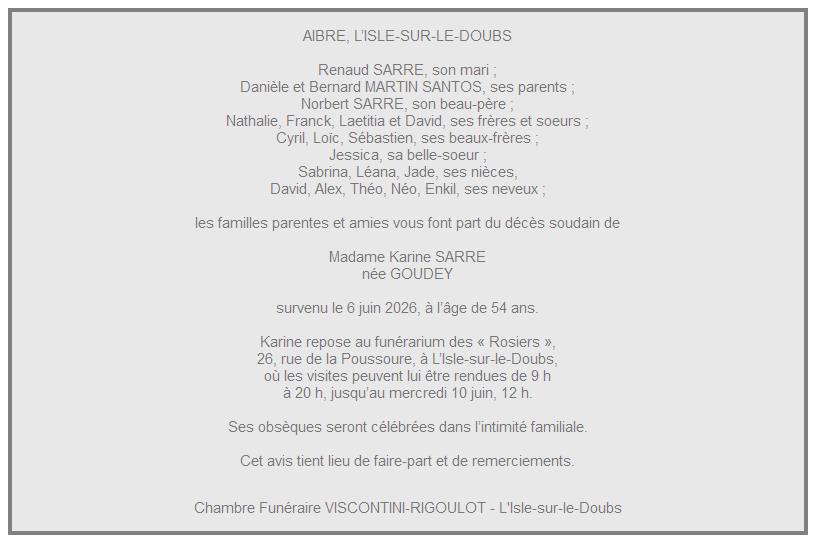 AIBRE, L'ISLE-SUR-LE-DOUBS

Renaud SARRE, son mari ;
Danièle et Bernard MARTIN SANTOS, ses parents ;
Norbert SARRE, son beau-père ;
Nathalie, Franck, Laetitia et David, ses frères et soeurs ;
Cyril, Loïc, Sébastien, ses beaux-frères ;
Jessica, sa belle-soeur ;
Sabrina, Léana, Jade, ses nièces,
David, Alex, Théo, Néo, Enkil, ses neveux ;

les familles parentes et amies vous font part du décès soudain de

Madame Karine SARRE
née GOUDEY

survenu le 6 juin 2026, à l'âge de 54 ans.

Karine repose au funérarium des « Rosiers »,
26, rue de la Poussoure, à L'Isle-sur-le-Doubs,
où les visites peuvent lui être rendues de 9 h
à 20 h, jusqu'au mercredi 10 juin, 12 h.

Ses obsèques seront célébrées dans l'intimité familiale.

Cet avis tient lieu de faire-part et de remerciements.

Chambre Funéraire VISCONTINI-RIGOULOT - L'Isle-sur-le-Doubs